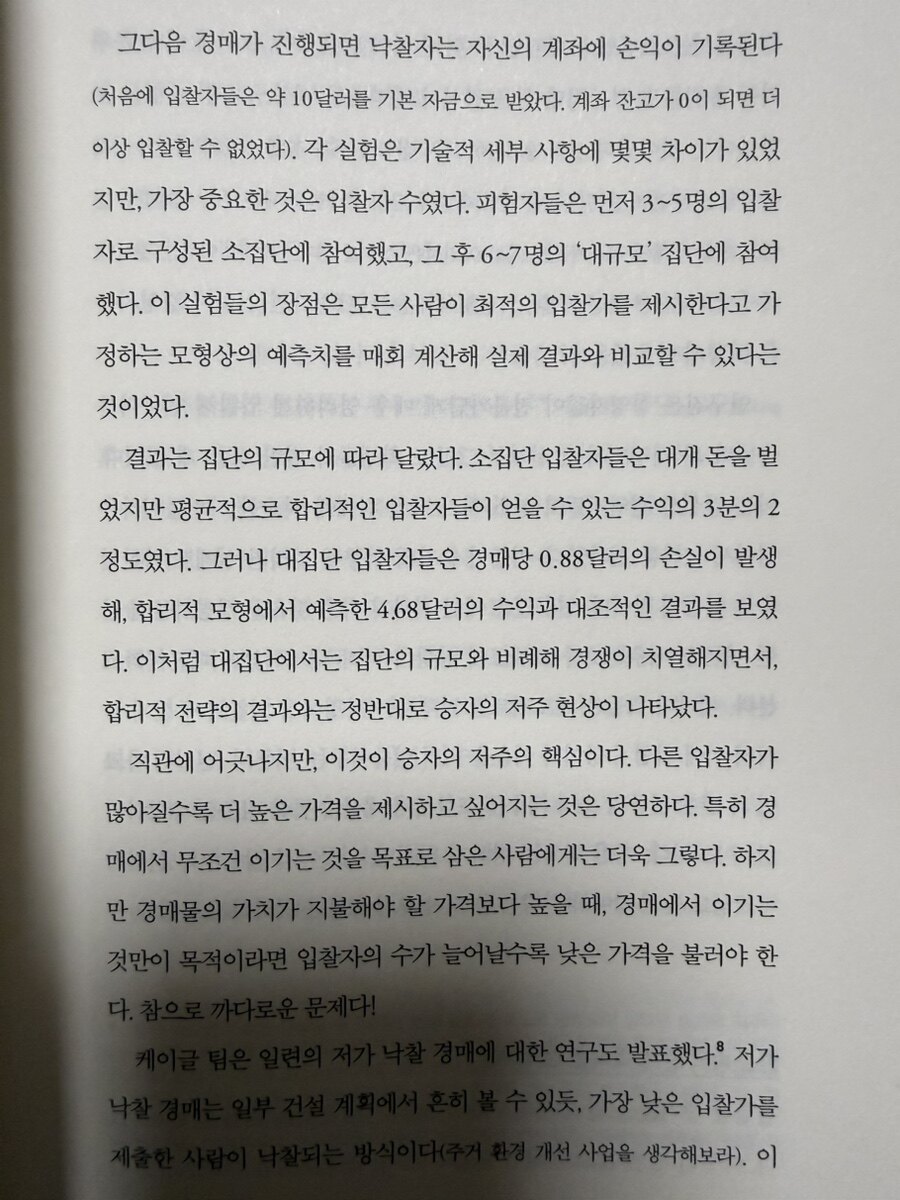 그다음 경매가 진행되면 낙찰자는 자신의 계좌에 손익이 기록된다(처음에 입찰자들은 약 10달러를 기본 자금으로 받았다. 계좌 잔고가 0이 되면 더 이상 입찰할 수 없었다). 각 실험은 기술적 세부 사항에 몇몇 차이가 있었지만, 가장 중요한 것은 입찰자 수였다. 피험자들은 먼저 3~5명의 입찰자로 구성된 소집단에 참여했고, 그 후 6~7명의 '대규모' 집단에 참여했다. 이 실험들의 장점은 모든 사람이 최적의 입찰가를 제시한다고 가정하는 모형상의 예측치를 매회 계산해 실제 결과와 비교할 수 있다는 것이었다.

결과는 집단의 규모에 따라 달랐다. 소집단 입찰자들은 대개 돈을 벌었지만 평균적으로 합리적인 입찰자들이 얻을 수 있는 수익의 3분의 2 정도였다. 그러나 대집단 입찰자들은 경매당 0.88달러의 손실이 발생해, 합리적 모형에서 예측한 4.68달러의 수익과 대조적인 결과를 보였다. 이처럼 대집단에서는 집단의 규모와 비례해 경쟁이 치열해지면서, 합리적 전략의 결과와는 정반대로 승자의 저주 현상이 나타났다.

직관에 어긋나지만, 이것이 승자의 저주의 핵심이다. 다른 입찰자가 많아질수록 더 높은 가격을 제시하고 싶어지는 것은 당연하다. 특히 경매에서 무조건 이기는 것을 목표로 삼은 사람에게는 더욱 그렇다. 하지만 경매물의 가치가 지불해야 할 가격보다 높을 때, 경매에서 이기는 것만이 목적이라면 입찰자의 수가 늘어날수록 낮은 가격을 불러야 한다. 참으로 까다로운 문제다!

케이글 팀은 일련의 저가 낙찰 경매에 대한 연구도 발표했다.$^8$ 저가 낙찰 경매는 일부 건설 계획에서 흔히 볼 수 있듯, 가장 낮은 입찰가를 제출한 사람이 낙찰되는 방식이다(주거 환경 개선 사업을 생각해보라). 이